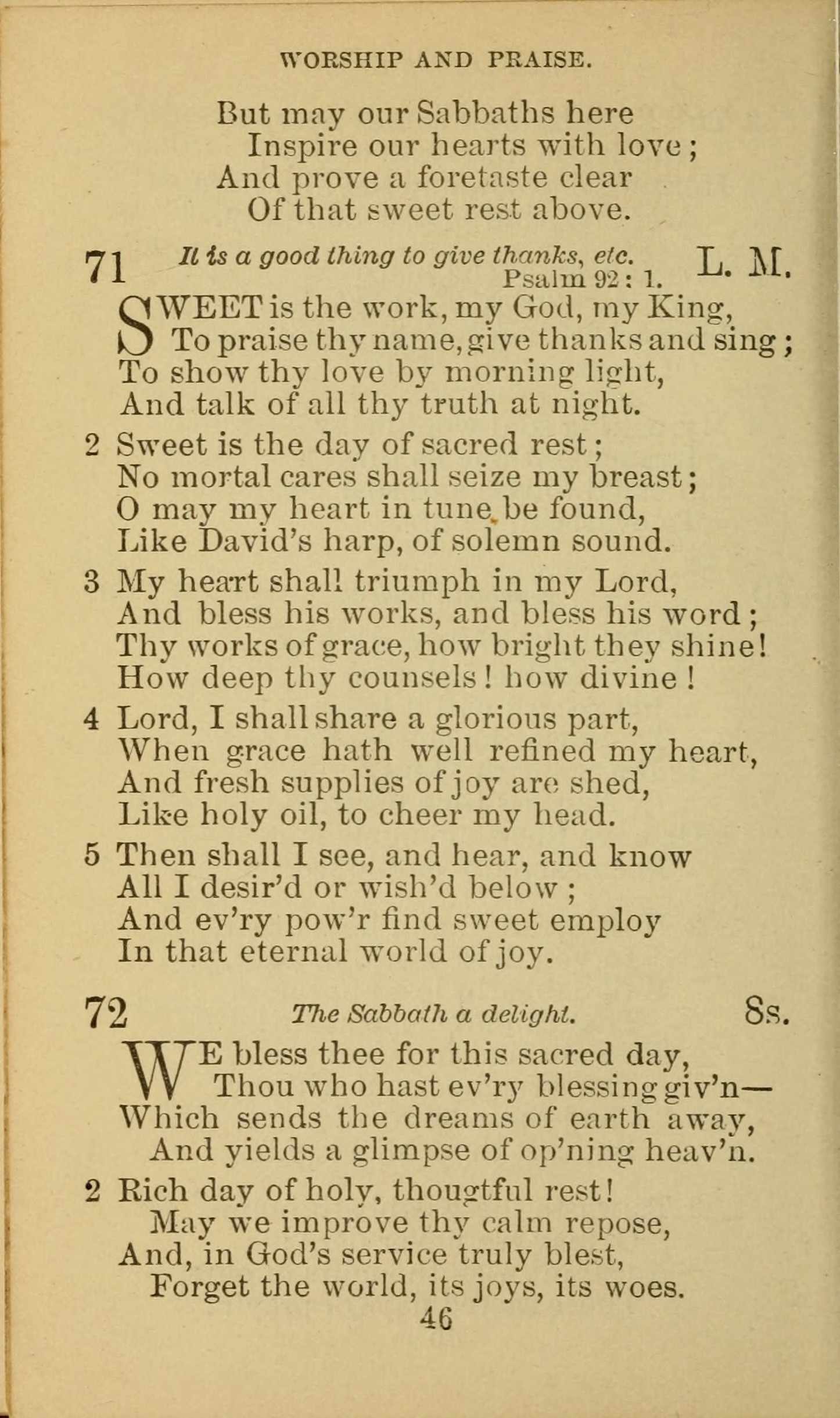 WORSHIP AND PRAISE.

But may our Sabbaths here
Inspire our hearts with love;
And prove a foretaste clear
Of that sweet rest above.

71 It is a good thing to give thanks, etc. Psalm 92: 1. L. M.

SWEET is the work, my God, my King,
To praise thy name, give thanks and sing;
To show thy love by morning light,
And talk of all thy truth at night.

2 Sweet is the day of sacred rest;
No mortal cares shall seize my breast;
O may my heart in tune be found,
Like David's harp, of solemn sound.

3 My heart shall triumph in my Lord,
And bless his works, and bless his word;
Thy works of grace, how bright they shine!
How deep thy counsels! how divine!

4 Lord, I shall share a glorious part,
When grace hath well refined my heart,
And fresh supplies of joy are shed,
Like holy oil, to cheer my head.

5 Then shall I see, and hear, and know
All I desir'd or wish'd below;
And ev'ry pow'r find sweet employ
In that eternal world of joy.

72 The Sabbath a delight. 8s.

WE bless thee for this sacred day,
Thou who hast ev'ry blessing giv'n—
Which sends the dreams of earth away,
And yields a glimpse of op'ning heav'n.

2 Rich day of holy, thougtful rest!
May we improve thy calm repose,
And, in God's service truly blest,
Forget the world, its joys, its woes.

46